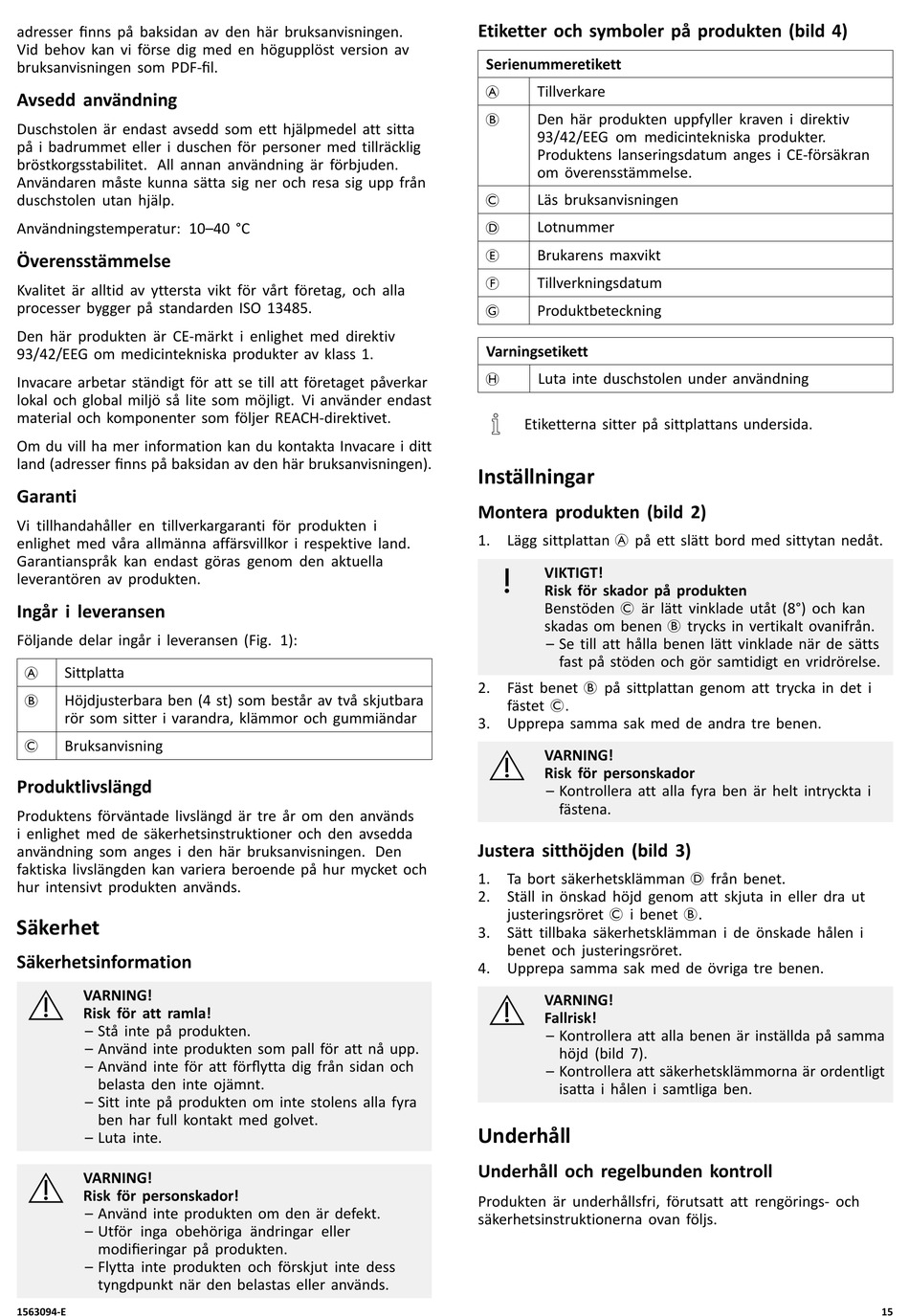 adresser finns på baksidan av den här bruksanvisningen. Vid behov kan vi förse dig med en högupplöst version av bruksanvisningen som PDF-fil.

Avsedd användning

Duschstolen är endast avsedd som ett hjälpmedel att sitta på i badrummet eller i duschen för personer med tillräcklig bröstkorgsstabilitet. All annan användning är förbjuden. Användaren måste kunna sätta sig ner och resa sig upp från duschstolen utan hjälp.

Användningstemperatur: 10–40 °C

Överensstämmelse

Kvalitet är alltid av yttersta vikt för vårt företag, och alla processer bygger på standarden ISO 13485.

Den här produkten är CE-märkt i enlighet med direktiv 93/42/EEG om medicintekniska produkter av klass 1.

Invacare arbetar ständigt för att se till att företaget påverkar lokal och global miljö så lite som möjligt. Vi använder endast material och komponenter som följer REACH-direktivet.

Om du vill ha mer information kan du kontakta Invacare i ditt land (adresser finns på baksidan av den här bruksanvisningen).

Garanti

Vi tillhandahåller en tillverkargaranti för produkten i enlighet med våra allmänna affärsvillkor i respektive land. Garantianspråk kan endast göras genom den aktuella leverantören av produkten.

Ingår i leveransen

Följande delar ingår i leveransen (Fig. 1):

| Ⓐ | Sittplatta |
|---|---|
| Ⓑ | Höjdjusterbara ben (4 st) som består av två skjutbara rör som sitter i varandra, klämmor och gummiändar |
| Ⓒ | Bruksanvisning |

Produktlivslängd

Produktens förväntade livslängd är tre år om den används i enlighet med de säkerhetsinstruktioner och den avsedda användning som anges i den här bruksanvisningen. Den faktiska livslängden kan variera beroende på hur mycket och hur intensivt produkten används.

Säkerhet

Säkerhetsinformation

VARNING!
Risk för att ramla!
– Stå inte på produkten.
– Använd inte produkten som pall för att nå upp.
– Använd inte för att förflytta dig från sidan och belasta den inte ojämnt.
– Sitt inte på produkten om inte stolens alla fyra ben har full kontakt med golvet.
– Luta inte.

VARNING!
Risk för personskador!
– Använd inte produkten om den är defekt.
– Utför inga obehöriga ändringar eller modifieringar på produkten.
– Flytta inte produkten och förskjut inte dess tyngdpunkt när den belastas eller används.

Etiketter och symboler på produkten (bild 4)

| Serienummeretikett | |
|---|---|
| Ⓐ | Tillverkare |
| Ⓑ | Den här produkten uppfyller kraven i direktiv 93/42/EEG om medicintekniska produkter. Produktens lanseringsdatum anges i CE-försäkran om överensstämmelse. |
| Ⓒ | Läs bruksanvisningen |
| Ⓓ | Lotnummer |
| Ⓔ | Brukarens maxvikt |
| Ⓕ | Tillverkningsdatum |
| Ⓖ | Produktbeteckning |

| Varningsetikett | |
|---|---|
| Ⓗ | Luta inte duschstolen under användning |

Etiketterna sitter på sittplattans undersida.

Inställningar

Montera produkten (bild 2)

1. Lägg sittplattan Ⓐ på ett slätt bord med sittytan nedåt.

VIKTIGT!
Risk för skador på produkten
Benstöden Ⓒ är lätt vinklade utåt (8°) och kan skadas om benen Ⓑ trycks in vertikalt ovanifrån.
– Se till att hålla benen lätt vinklade när de sätts fast på stöden och gör samtidigt en vridrörelse.

2. Fäst benet Ⓑ på sittplattan genom att trycka in det i fästet Ⓒ.
3. Upprepa samma sak med de andra tre benen.

VARNING!
Risk för personskador
– Kontrollera att alla fyra ben är helt intryckta i fästena.

Justera sitthöjden (bild 3)

1. Ta bort säkerhetsklämman Ⓓ från benet.
2. Ställ in önskad höjd genom att skjuta in eller dra ut justeringsröret Ⓒ i benet Ⓑ.
3. Sätt tillbaka säkerhetsklämman i de önskade hålen i benet och justeringsröret.
4. Upprepa samma sak med de övriga tre benen.

VARNING!
Fallrisk!
– Kontrollera att alla benen är inställda på samma höjd (bild 7).
– Kontrollera att säkerhetsklämmorna är ordentligt isatta i hålen i samtliga ben.

Underhåll

Underhåll och regelbunden kontroll

Produkten är underhållsfri, förutsatt att rengörings- och säkerhetsinstruktionerna ovan följs.

1563094-E

15